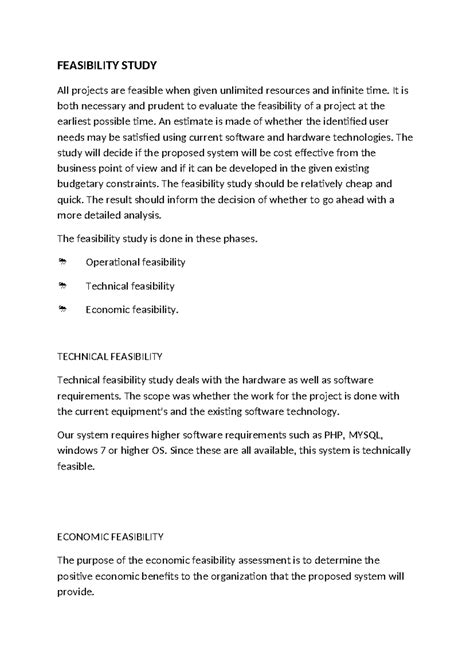 FEASIBILITY STUDY

All projects are feasible when given unlimited resources and infinite time. It is both necessary and prudent to evaluate the feasibility of a project at the earliest possible time. An estimate is made of whether the identified user needs may be satisfied using current software and hardware technologies. The study will decide if the proposed system will be cost effective from the business point of view and if it can be developed in the given existing budgetary constraints. The feasibility study should be relatively cheap and quick. The result should inform the decision of whether to go ahead with a more detailed analysis.

The feasibility study is done in these phases.

Operational feasibility

Technical feasibility

Economic feasibility.

TECHNICAL FEASIBILITY

Technical feasibility study deals with the hardware as well as software requirements. The scope was whether the work for the project is done with the current equipment's and the existing software technology.

Our system requires higher software requirements such as PHP, MYSQL, windows 7 or higher OS. Since these are all available, this system is technically feasible.

ECONOMIC FEASIBILITY

The purpose of the economic feasibility assessment is to determine the positive economic benefits to the organization that the proposed system will provide.